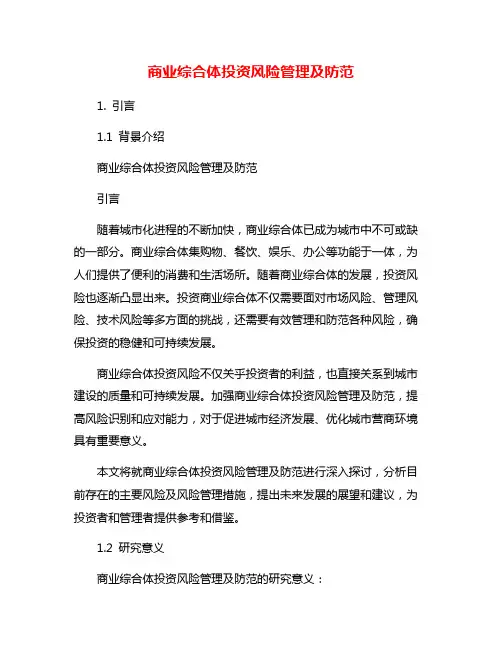 商业综合体投资风险管理及防范

1. 引言

1.1 背景介绍

商业综合体投资风险管理及防范

引言

随着城市化进程的不断加快，商业综合体已成为城市中不可或缺的一部分。商业综合体集购物、餐饮、娱乐、办公等功能于一体，为人们提供了便利的消费和生活场所。随着商业综合体的发展，投资风险也逐渐凸显出来。投资商业综合体不仅需要面对市场风险、管理风险、技术风险等多方面的挑战，还需要有效管理和防范各种风险，确保投资的稳健和可持续发展。

商业综合体投资风险不仅关乎投资者的利益，也直接关系到城市建设的质量和可持续发展。加强商业综合体投资风险管理及防范，提高风险识别和应对能力，对于促进城市经济发展、优化城市营商环境具有重要意义。

本文将就商业综合体投资风险管理及防范进行深入探讨，分析目前存在的主要风险及风险管理措施，提出未来发展的展望和建议，为投资者和管理者提供参考和借鉴。

1.2 研究意义

商业综合体投资风险管理及防范的研究意义：